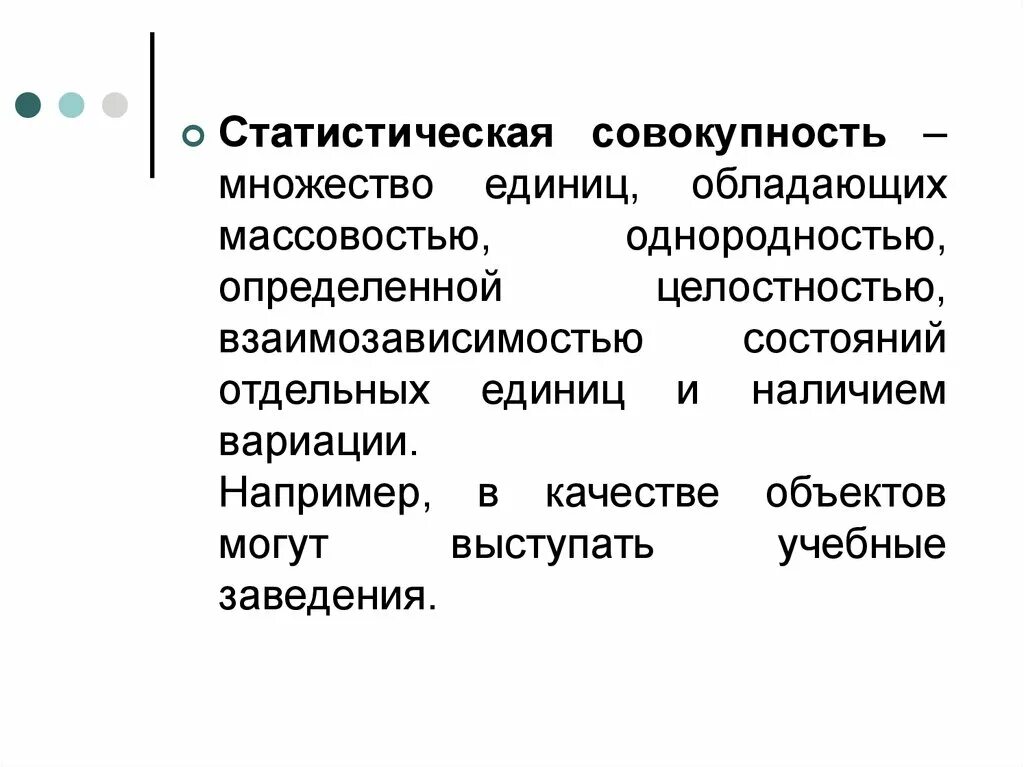 Статистическая совокупность – множество единиц, обладающих массовостью, однородностью, определенной целостностью, взаимозависимостью состояний отдельных единиц и наличием вариации.
Например, в качестве объектов могут выступать учебные заведения.